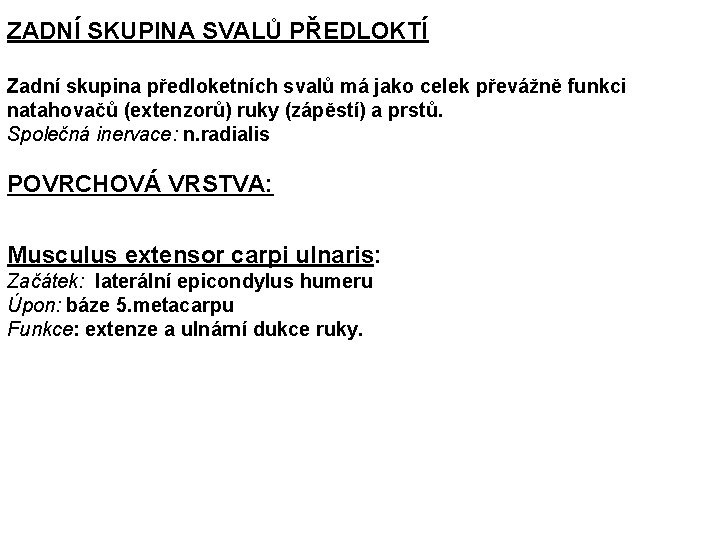 ZADNÍ SKUPINA SVALŮ PŘEDLOKTÍ

Zadní skupina předloketních svalů má jako celek převážně funkci natahovačů (extenzorů) ruky (zápěstí) a prstů.
Společná inervace: n.radialis

POVRCHOVÁ VRSTVA:

Musculus extensor carpi ulnaris:
Začátek: laterální epicondylus humeru
Úpon: báze 5.metacarpu
Funkce: extenze a ulnární dukce ruky.